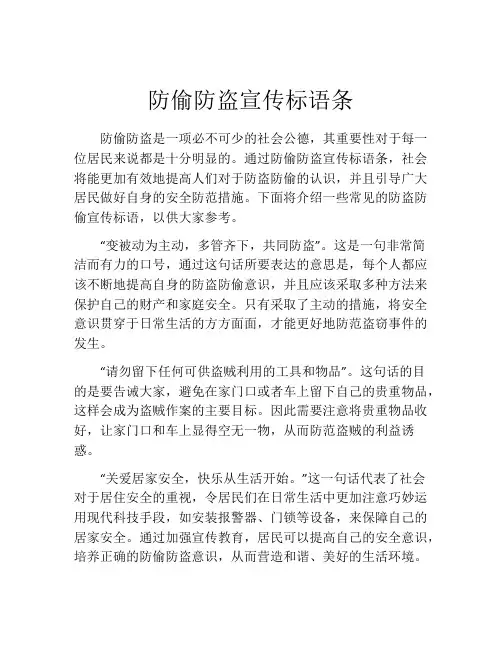 防偷防盗宣传标语条

防偷防盗是一项必不可少的社会公德，其重要性对于每一位居民来说都是十分明显的。通过防偷防盗宣传标语条，社会将能更加有效地提高人们对于防盗防偷的认识，并且引导广大居民做好自身的安全防范措施。下面将介绍一些常见的防盗防偷宣传标语，以供大家参考。

“变被动为主动，多管齐下，共同防盗”。这是一句非常简洁而有力的口号，通过这句话所要表达的意思是，每个人都应该不断地提高自身的防盗防偷意识，并且应该采取多种方法来保护自己的财产和家庭安全。只有采取了主动的措施，将安全意识贯穿于日常生活的方方面面，才能更好地防范盗窃事件的发生。

“请勿留下任何可供盗贼利用的工具和物品”。这句话的目的是要告诫大家，避免在家门口或者车上留下自己的贵重物品，这样会成为盗贼作案的主要目标。因此需要注意将贵重物品收好，让家门口和车上显得空无一物，从而防范盗贼的利益诱惑。

“关爱居家安全，快乐从生活开始。”这一句话代表了社会对于居住安全的重视，令居民们在日常生活中更加注意巧妙运用现代科技手段，如安装报警器、门锁等设备，来保障自己的居家安全。通过加强宣传教育，居民可以提高自己的安全意识，培养正确的防偷防盗意识，从而营造和谐、美好的生活环境。